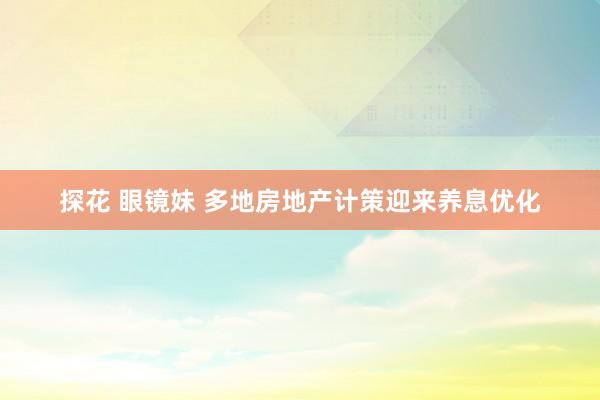 探花 眼镜妹 多地房地产计策迎来养息优化